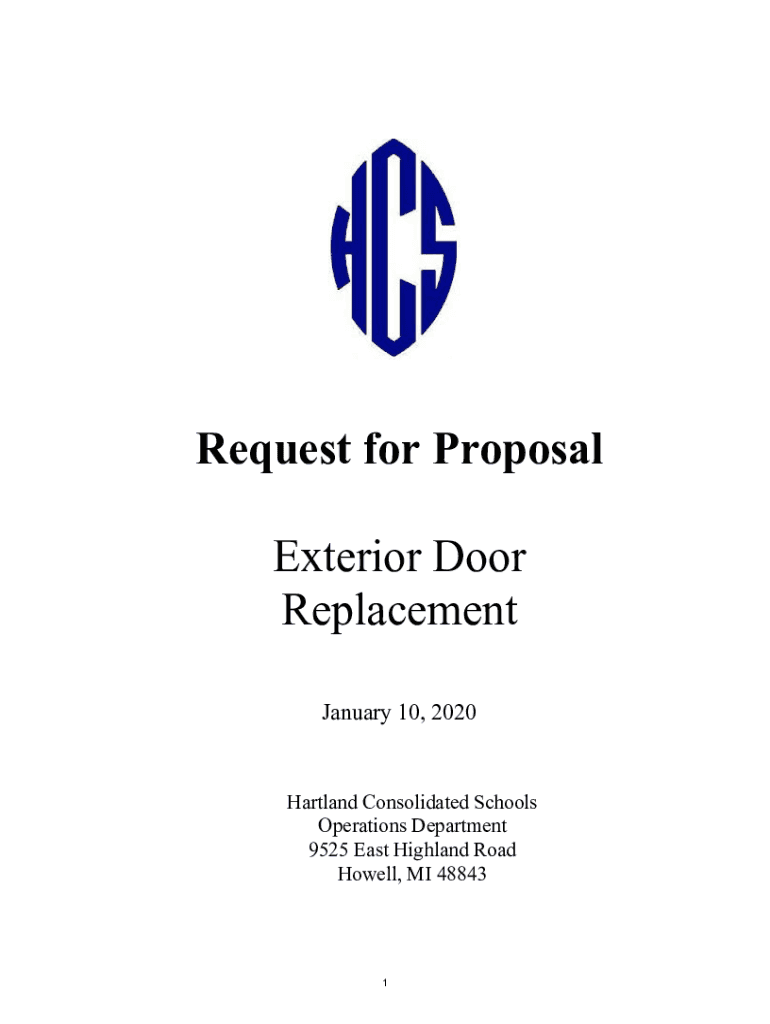 HCS

Request for Proposal

Exterior Door Replacement

January 10, 2020

Hartland Consolidated Schools
Operations Department
9525 East Highland Road
Howell, MI 48843

1